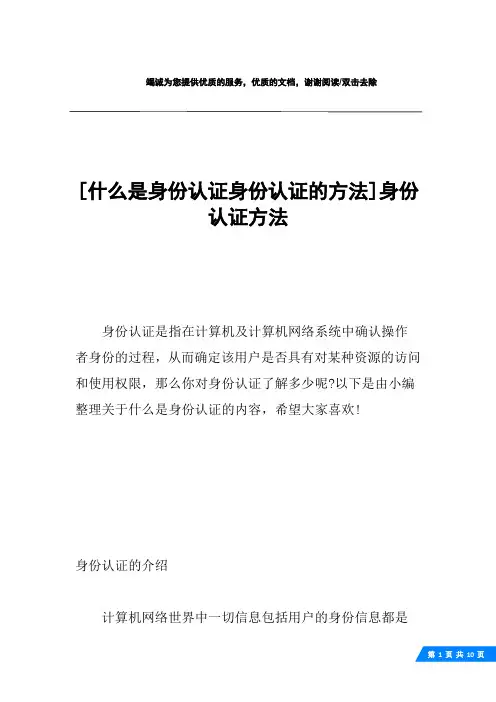 竭诚为您提供优质的服务，优质的文档，谢谢阅读/双击去除

[什么是身份认证身份认证的方法]身份认证方法

身份认证是指在计算机及计算机网络系统中确认操作者身份的过程，从而确定该用户是否具有对某种资源的访问和使用权限，那么你对身份认证了解多少呢?以下是由小编整理关于什么是身份认证的内容，希望大家喜欢!

身份认证的介绍

计算机网络世界中一切信息包括用户的身份信息都是

第 1 页 共 10 页